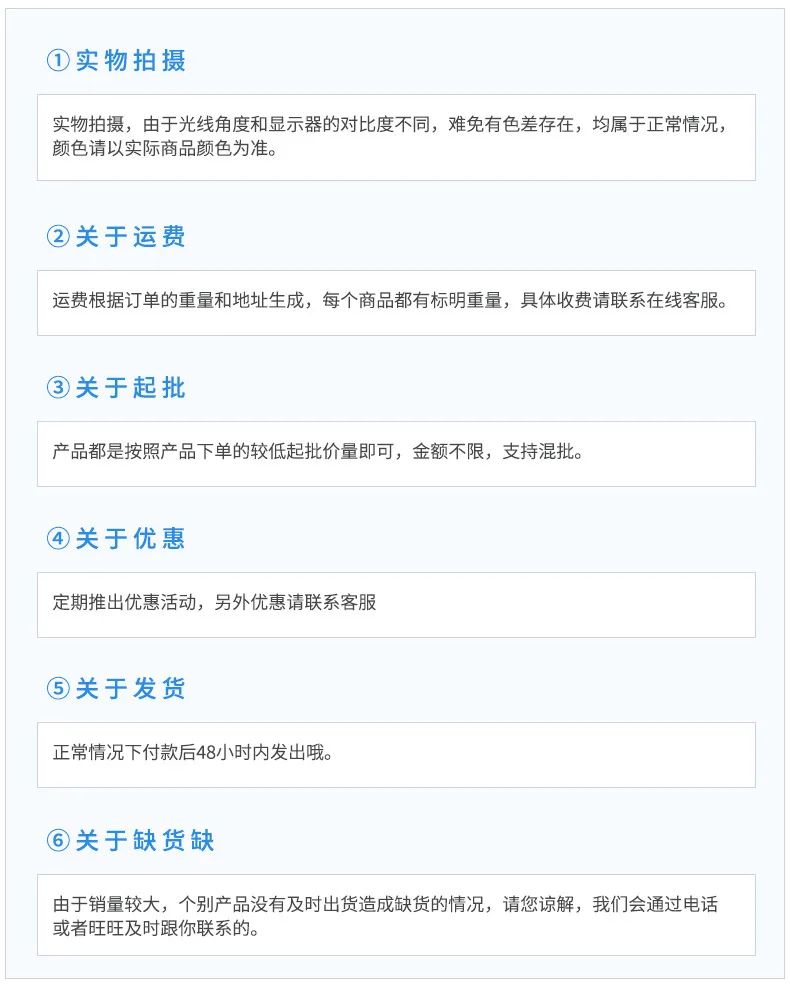 ①实物拍摄

实物拍摄，由于光线角度和显示器的对比度不同，难免有色差存在，均属于正常情况，颜色请以实际商品颜色为准。

②关于运费

运费根据订单的重量和地址生成，每个商品都有标明重量，具体收费请联系在线客服。

③关于起批

产品都是按照产品下单的较低起批价量即可，金额不限，支持混批。

④关于优惠

定期推出优惠活动，另外优惠请联系客服

⑤关于发货

正常情况下付款后48小时内发出哦。

⑥关于缺货缺

由于销量较大，个别产品没有及时出货造成缺货的情况，请您谅解，我们会通过电话或者旺旺及时跟你联系的。